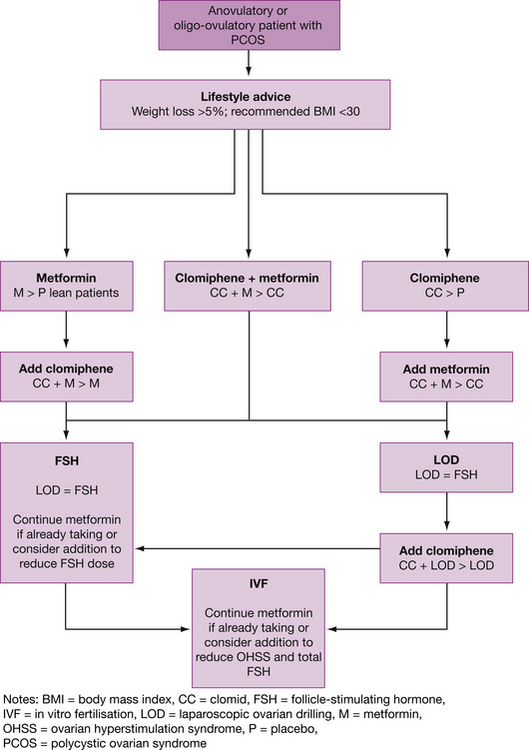 Anovulatory or oligo-ovulatory patient with PCOS

Lifestyle advice
Weight loss >5%; recommended BMI <30

Metformin
M > P lean patients

Clomiphene + metformin
CC + M > CC

Clomiphene
CC > P

Add clomiphene
CC + M > M

Add metformin
CC + M > CC

FSH

LOD = FSH

Continue metformin if already taking or consider addition to reduce FSH dose

LOD
LOD = FSH

Add clomiphene
CC + LOD > LOD

IVF

Continue metformin if already taking or consider addition to reduce OHSS and total FSH

Notes: BMI = body mass index, CC = clomid, FSH = follicle-stimulating hormone, IVF = in vitro fertilisation, LOD = laparoscopic ovarian drilling, M = metformin, OHSS = ovarian hyperstimulation syndrome, P = placebo, PCOS = polycystic ovarian syndrome